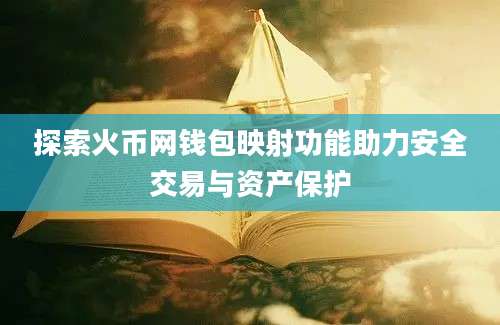 探索火币网钱包映射功能助力安全交易与资产保护